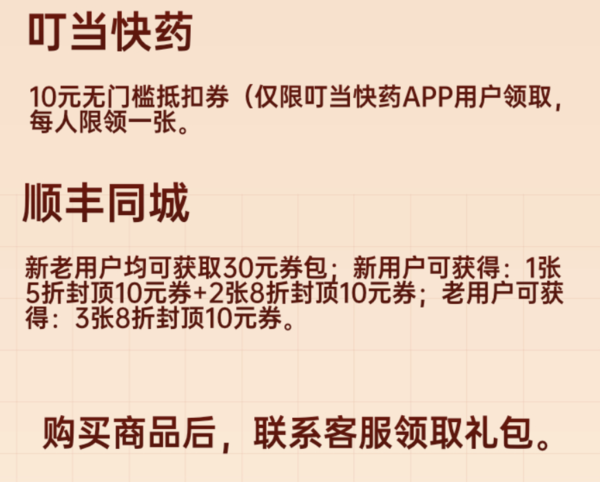 叮当快药

10元无门槛抵扣券（仅限叮当快药APP用户领取，每人限领一张。

顺丰同城

新老用户均可获取30元券包；新用户可获得：1张5折封顶10元券+2张8折封顶10元券；老用户可获得：3张8折封顶10元券。

购买商品后，联系客服领取礼包。